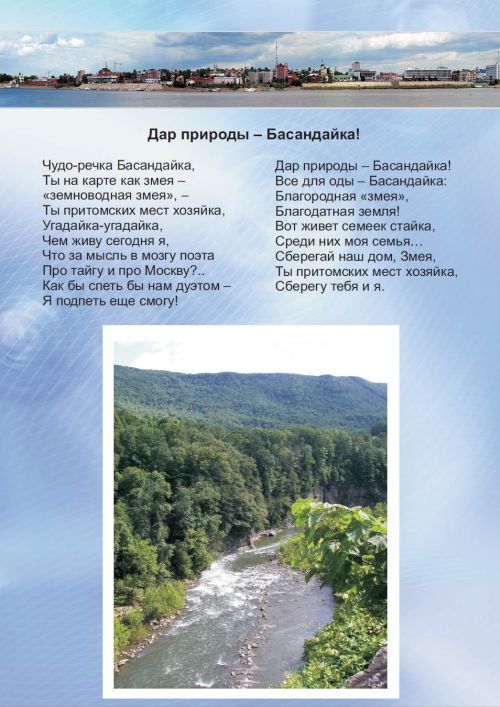 Дар природы – Басандайка!

Чудо-речка Басандайка,
Ты на карте как змея –
«земноводная змея», –
Ты притомских мест хозяйка,
Угадайка-угадайка,
Чем живу сегодня я,
Что за мысль в мозгу поэта
Про тайгу и про Москву?..
Как бы спеть бы нам дуэтом –
Я подпеть еще смогу!

Дар природы – Басандайка!
Все для оды – Басандайка:
Благородная «змея»,
Благодатная земля!
Вот живет семеек стайка,
Среди них моя семья…
Сберегай наш дом, Змея,
Ты притомских мест хозяйка,
Сберегу тебя и я.